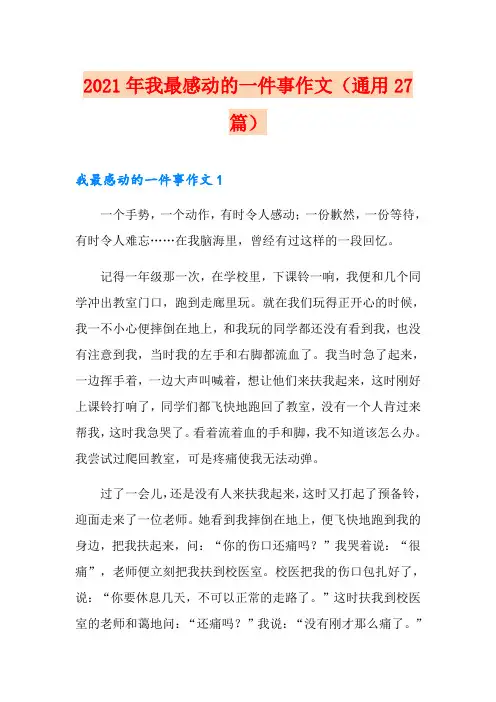 2021年我最感动的一件事作文（通用27篇）

我最感动的一件事作文1

一个手势，一个动作，有时令人感动；一份歉然，一份等待，有时令人难忘……在我脑海里，曾经有过这样的一段回忆。

记得一年级那一次，在学校里，下课铃一响，我便和几个同学冲出教室门口，跑到走廊里玩。就在我们玩得正开心的时候，我一不小心便摔倒在地上，和我玩的同学都还没有看到我，也没有注意到我，当时我的左手和右脚都流血了。我当时急了起来，一边挥手着，一边大声叫喊着，想让他们来扶我起来，这时刚好上课铃打响了，同学们都飞快地跑回了教室，没有一个人肯过来帮我，这时我急哭了。看着流着血的手和脚，我不知道该怎么办。我尝试过爬回教室，可是疼痛使我无法动弹。

过了一会儿，还是没有人来扶我起来，这时又打起了预备铃，迎面走来了一位老师。她看到我摔倒在地上，便飞快地跑到我的身边，把我扶起来，问：“你的伤口还痛吗？”我哭着说：“很痛”，老师便立刻把我扶到校医室。校医把我的伤口包扎好了，说：“你要休息几天，不可以正常的走路了。”这时扶我到校医室的老师和蔼地问：“还痛吗？”我说：“没有刚才那么痛了。”